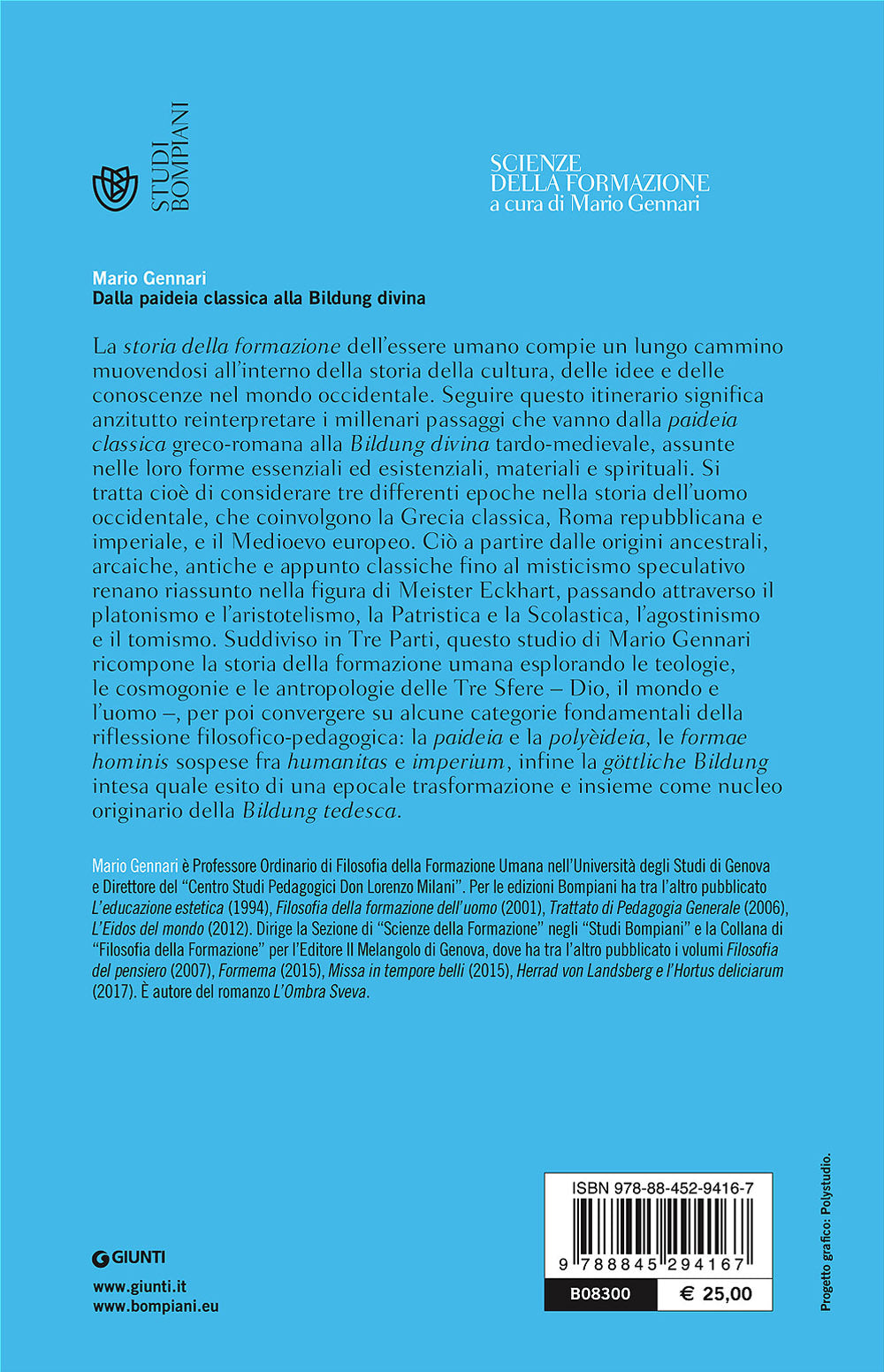 STUDI BOMPIANI

SCIENZE DELLA FORMAZIONE
a cura di Mario Gennari

Mario Gennari
Dalla paideia classica alla Bildung divina

La storia della formazione dell'essere umano compie un lungo cammino muovendosi all'interno della storia della cultura, delle idee e delle conoscenze nel mondo occidentale. Seguire questo itinerario significa anzitutto reinterpretare i millenari passaggi che vanno dalla paideia classica greco-romana alla Bildung divina tardo-medievale, assunte nelle loro forme essenziali ed esistenziali, materiali e spirituali. Si tratta cioè di considerare tre differenti epoche nella storia dell'uomo occidentale, che coinvolgono la Grecia classica, Roma repubblicana e imperiale, e il Medioevo europeo. Ciò a partire dalle origini ancestrali, arcaiche, antiche e appunto classiche fino al misticismo speculativo renano riassunto nella figura di Meister Eckhart, passando attraverso il platonismo e l'aristotelismo, la Patristica e la Scolastica, l'agostinismo e il tomismo. Suddiviso in Tre Parti, questo studio di Mario Gennari ricompone la storia della formazione umana esplorando le teologie, le cosmogonie e le antropologie delle Tre Sfere – Dio, il mondo e l'uomo –, per poi convergere su alcune categorie fondamentali della riflessione filosofico-pedagogica: la paideia e la polyèideia, le formae hominis sospese fra humanitas e imperium, infine la göttliche Bildung intesa quale esito di una epocale trasformazione e insieme come nucleo originario della Bildung tedesca.

Mario Gennari è Professore Ordinario di Filosofia della Formazione Umana nell'Università degli Studi di Genova e Direttore del "Centro Studi Pedagogici Don Lorenzo Milani". Per le edizioni Bompiani ha tra l'altro pubblicato L'educazione estetica (1994), Filosofia della formazione dell'uomo (2001), Trattato di Pedagogia Generale (2006), L'Eidos del mondo (2012). Dirige la Sezione di "Scienze della Formazione" negli "Studi Bompiani" e la Collana di "Filosofia della Formazione" per l'Editore Il Melangolo di Genova, dove ha tra l'altro pubblicato i volumi Filosofia del pensiero (2007), Formema (2015), Missa in tempore belli (2015), Herrad von Landsberg e l'Hortus deliciarum (2017). È autore del romanzo L'Ombra Sveva.

GIUNTI
www.giunti.it
www.bompiani.eu

ISBN 978-88-452-9416-7
9 788845 294167
B08300 € 25,00

Progetto grafico: Polystudio.